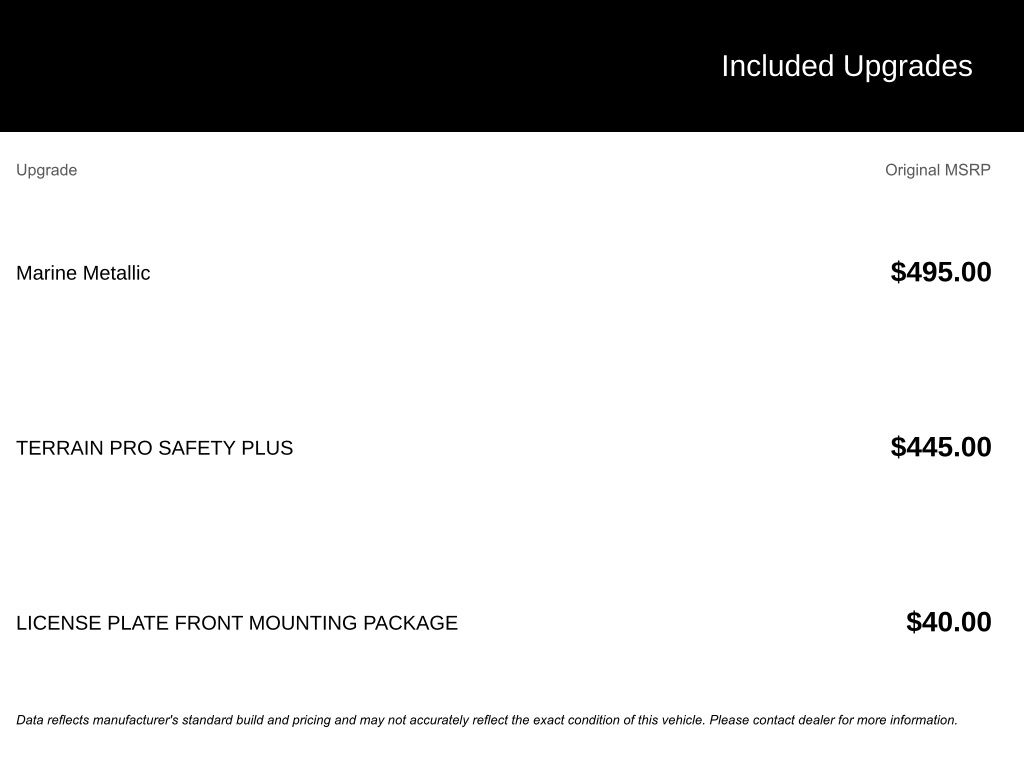 Included Upgrades

| Upgrade | Original MSRP |
|---|---|
| Marine Metallic | \$495.00 |
| TERRAIN PRO SAFETY PLUS | \$445.00 |
| LICENSE PLATE FRONT MOUNTING PACKAGE | \$40.00 |

Data reflects manufacturer's standard build and pricing and may not accurately reflect the exact condition of this vehicle. Please contact dealer for more information.